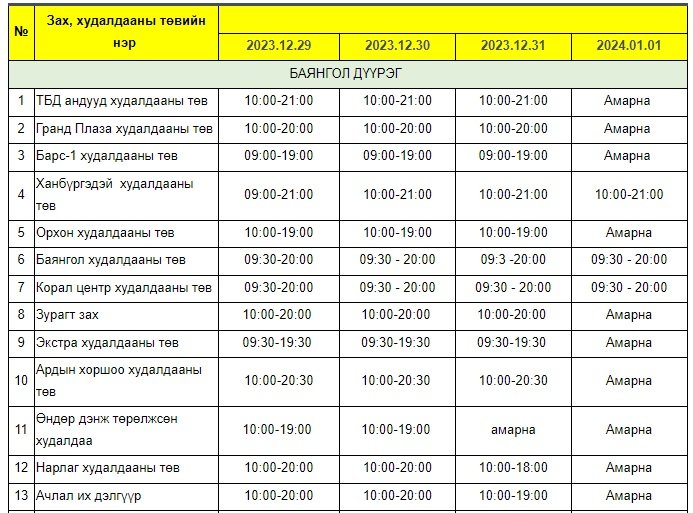 | № | Зах, худалдааны төвийн нэр | 2023.12.29 | 2023.12.30 | 2023.12.31 | 2024.01.01 |
|---|---|---|---|---|---|
| БАЯНГОЛ ДҮҮРЭГ | | | | | |
| 1 | ТБД андууд худалдааны төв | 10:00-21:00 | 10:00-21:00 | 10:00-21:00 | Амарна |
| 2 | Гранд Плаза худалдааны төв | 10:00-20:00 | 10:00-20:00 | 10:00-20:00 | Амарна |
| 3 | Барс-1 худалдааны төв | 09:00-19:00 | 09:00-19:00 | 09:00-19:00 | Амарна |
| 4 | Ханбүргэдэй худалдааны төв | 09:00-21:00 | 10:00-21:00 | 10:00-21:00 | 10:00-21:00 |
| 5 | Орхон худалдааны төв | 10:00-19:00 | 10:00-19:00 | 10:00-19:00 | Амарна |
| 6 | Баянгол худалдааны төв | 09:30-20:00 | 09:30 - 20:00 | 09:3 -20:00 | 09:30 - 20:00 |
| 7 | Корал центр худалдааны төв | 09:30-20:00 | 09:30 - 20:00 | 09:30 - 20:00 | 09:30 - 20:00 |
| 8 | Зурагт зах | 10:00-20:00 | 10:00-20:00 | 10:00-20:00 | Амарна |
| 9 | Экстра худалдааны төв | 09:30-19:30 | 09:30-19:30 | 09:30-19:30 | Амарна |
| 10 | Ардын хоршоо худалдааны төв | 10:00-20:30 | 10:00-20:30 | 10:00-20:30 | Амарна |
| 11 | Өндөр дэнж төрөлжсөн худалдаа | 10:00-19:00 | 10:00-19:00 | амарна | Амарна |
| 12 | Нарлаг худалдааны төв | 10:00-20:00 | 10:00-20:00 | 10:00-18:00 | Амарна |
| 13 | Ачлал их дэлгүүр | 10:00-20:00 | 10:00-20:00 | 10:00-19:00 | Амарна |